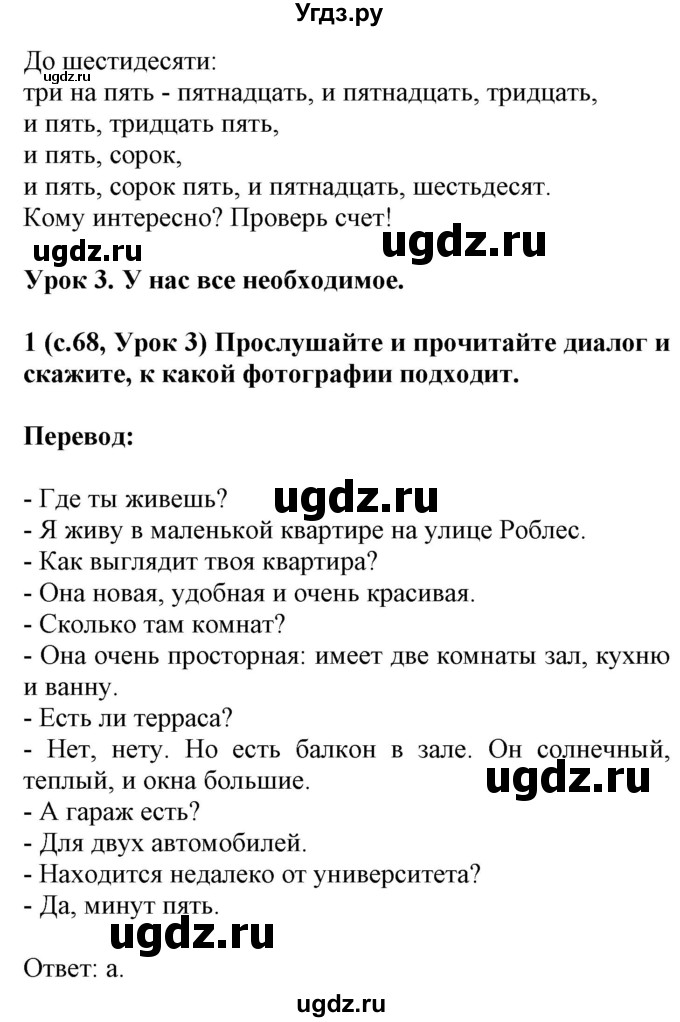 Угдз.ру

До шестидесяти:
ugdz.ru
три на пять - пятнадцать, и пятнадцать, тридцать, и пять, тридцать пять, и пять, сорок, и пять, сорок пять, и пятнадцать, шестьдесят.
Кому интересно? Проверь счет!

ugdz.ru ugdz.ru

Урок 3. У нас все необходимое.

1 (с.68, Урок 3) Прослушайте и прочитайте диалог и скажите, к какой фотографии подходит.

Перевод:

- Где ты живешь? ugdz.ru
- Я живу в маленькой квартире на улице Роблес.
- Как выглядит твоя квартира?
- Она новая, удобная и очень красивая.
- Сколько там комнат?
- Она очень просторная: имеет две комнаты зал, кухню и ванну.
- Есть ли терраса?
- Нет, нету. Но есть балкон в зале. Он солнечный, теплый, и окна большие.
ugdz.ru
- А гараж есть?
- Для двух автомобилей.
- Находится недалеко от университета?
- Да, минут пять.
ugdz.ru
Ответ: а.

ugdz.ru